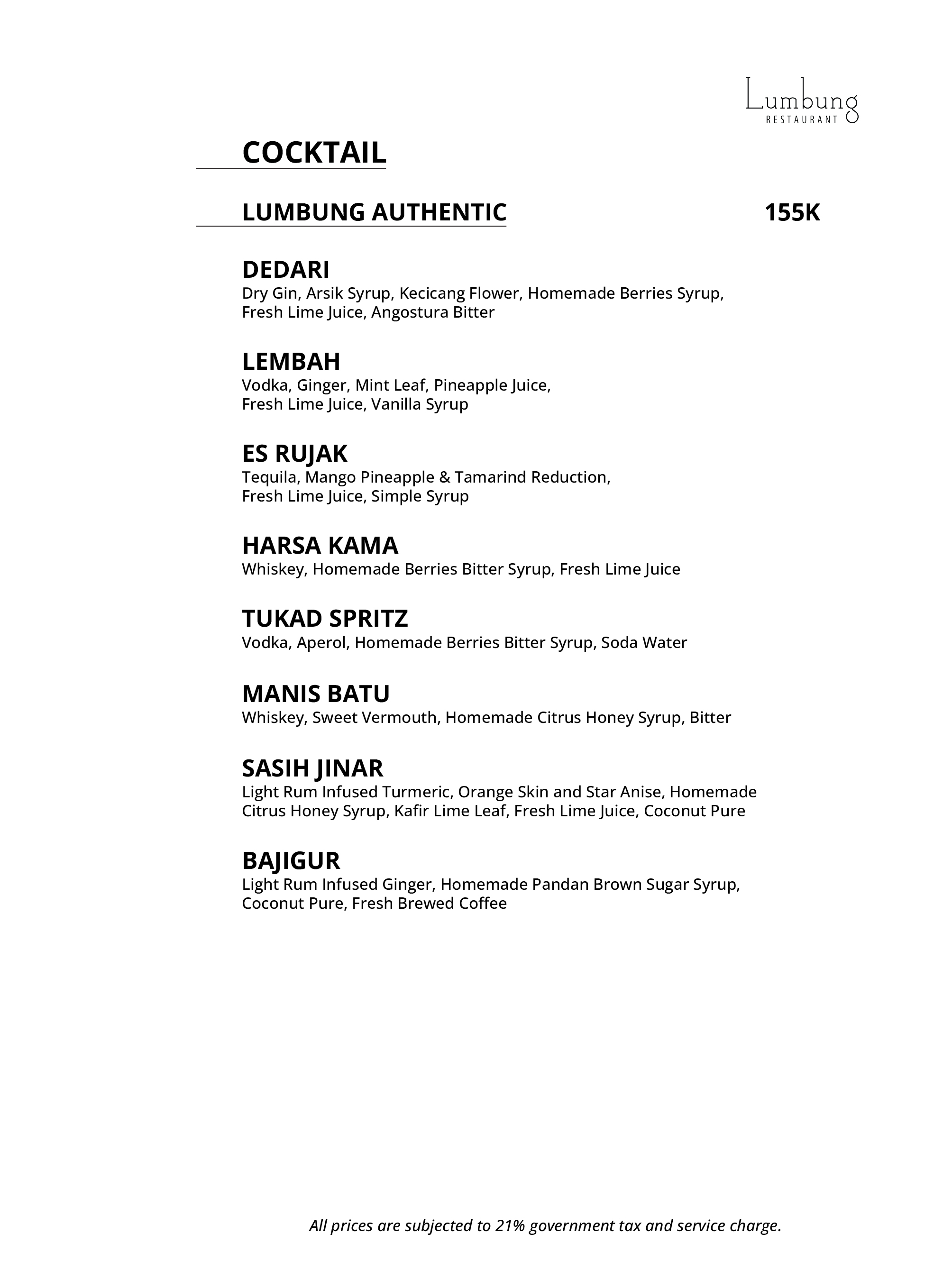 Lumbung
RESTAURANT

COCKTAIL

LUMBUNG AUTHENTIC 155K

DEDARI
Dry Gin, Arsik Syrup, Kecicang Flower, Homemade Berries Syrup, Fresh Lime Juice, Angostura Bitter

LEMBAH
Vodka, Ginger, Mint Leaf, Pineapple Juice, Fresh Lime Juice, Vanilla Syrup

ES RUJAK
Tequila, Mango Pineapple & Tamarind Reduction, Fresh Lime Juice, Simple Syrup

HARSA KAMA
Whiskey, Homemade Berries Bitter Syrup, Fresh Lime Juice

TUKAD SPRITZ
Vodka, Aperol, Homemade Berries Bitter Syrup, Soda Water

MANIS BATU
Whiskey, Sweet Vermouth, Homemade Citrus Honey Syrup, Bitter

SASIH JINAR
Light Rum Infused Turmeric, Orange Skin and Star Anise, Homemade Citrus Honey Syrup, Kafir Lime Leaf, Fresh Lime Juice, Coconut Pure

BAJIGUR
Light Rum Infused Ginger, Homemade Pandan Brown Sugar Syrup, Coconut Pure, Fresh Brewed Coffee

All prices are subjected to 21% government tax and service charge.